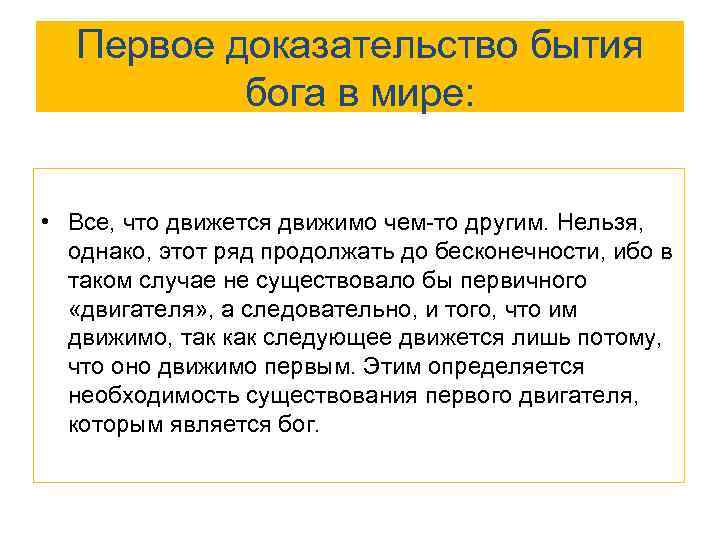 Первое доказательство бытия бога в мире:

• Все, что движется движимо чем-то другим. Нельзя, однако, этот ряд продолжать до бесконечности, ибо в таком случае не существовало бы первичного «двигателя», а следовательно, и того, что им движимо, так как следующее движется лишь потому, что оно движимо первым. Этим определяется необходимость существования первого двигателя, которым является бог.